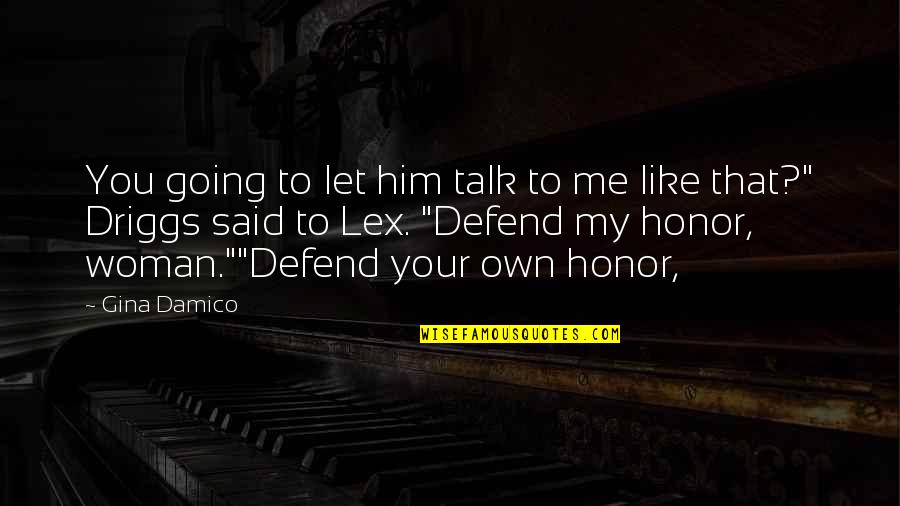 You going to let him talk to me like that?" Driggs said to Lex. "Defend my honor, woman.""Defend your own honor,

~ Gina Damico

WISEFAMOUSQUOTES.COM